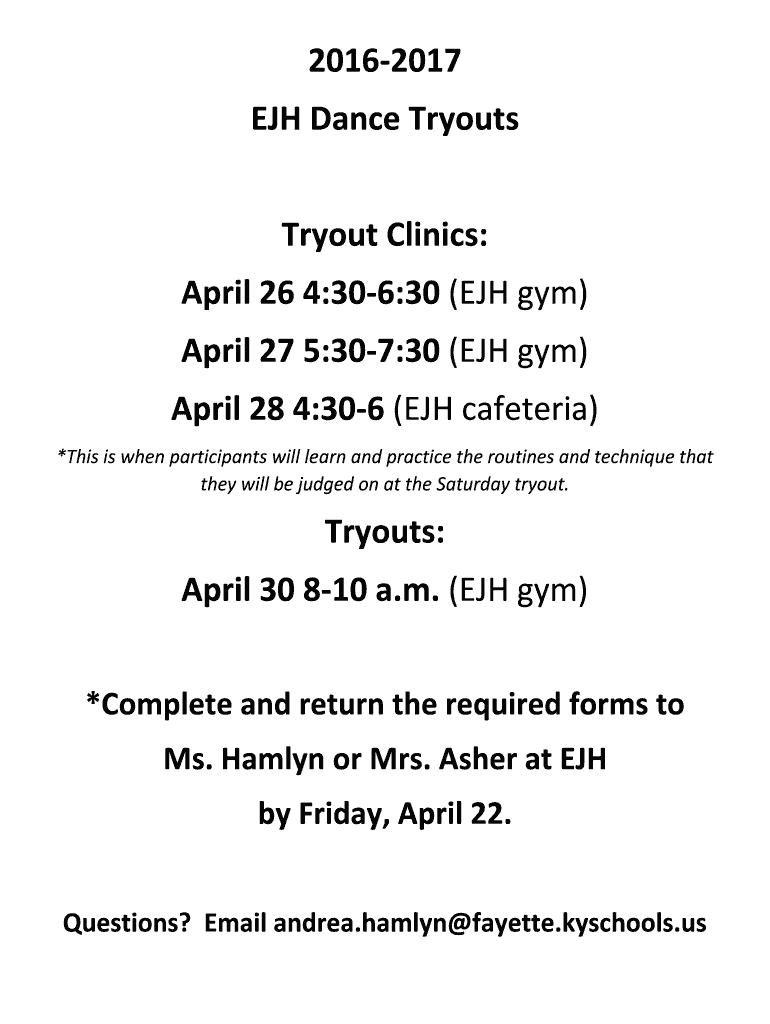 2016-2017

EJH Dance Tryouts

Tryout Clinics:

April 26 4:30-6:30 (EJH gym)

April 27 5:30-7:30 (EJH gym)

April 28 4:30-6 (EJH cafeteria)

*This is when participants will learn and practice the routines and technique that they will be judged on at the Saturday tryout.

Tryouts:

April 30 8-10 a.m. (EJH gym)

*Complete and return the required forms to Ms. Hamlyn or Mrs. Asher at EJH by Friday, April 22.

Questions? Email andrea.hamlyn@fayette.kyschools.us